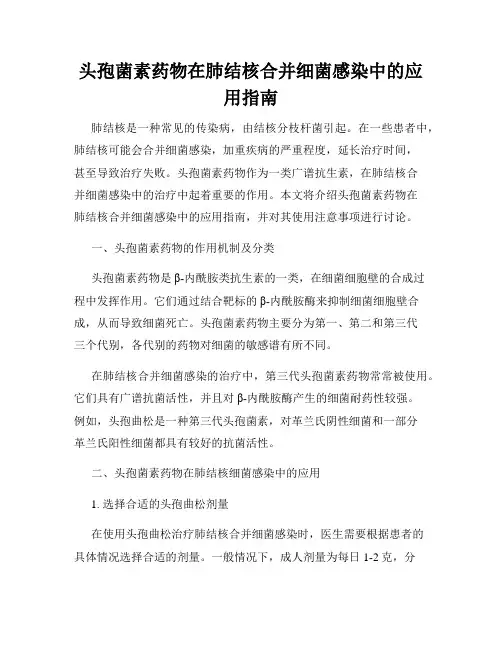 头孢菌素药物在肺结核合并细菌感染中的应用指南

肺结核是一种常见的传染病，由结核分枝杆菌引起。在一些患者中，肺结核可能会合并细菌感染，加重疾病的严重程度，延长治疗时间，甚至导致治疗失败。头孢菌素药物作为一类广谱抗生素，在肺结核合并细菌感染中的治疗中起着重要的作用。本文将介绍头孢菌素药物在肺结核合并细菌感染中的应用指南，并对其使用注意事项进行讨论。

一、头孢菌素药物的作用机制及分类

头孢菌素药物是β-内酰胺类抗生素的一类，在细菌细胞壁的合成过程中发挥作用。它们通过结合靶标的β-内酰胺酶来抑制细菌细胞壁合成，从而导致细菌死亡。头孢菌素药物主要分为第一、第二和第三代三个代别，各代别的药物对细菌的敏感谱有所不同。

在肺结核合并细菌感染的治疗中，第三代头孢菌素药物常常被使用。它们具有广谱抗菌活性，并且对β-内酰胺酶产生的细菌耐药性较强。例如，头孢曲松是一种第三代头孢菌素，对革兰氏阴性细菌和一部分革兰氏阳性细菌都具有较好的抗菌活性。

二、头孢菌素药物在肺结核细菌感染中的应用

1. 选择合适的头孢曲松剂量

在使用头孢曲松治疗肺结核合并细菌感染时，医生需要根据患者的具体情况选择合适的剂量。一般情况下，成人剂量为每日 1-2 克，分